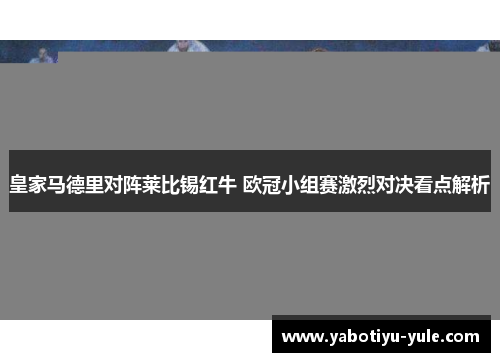 皇家马德里对阵莱比锡红牛 欧冠小组赛激烈对决看点解析

www.yabotiyu-yule.com